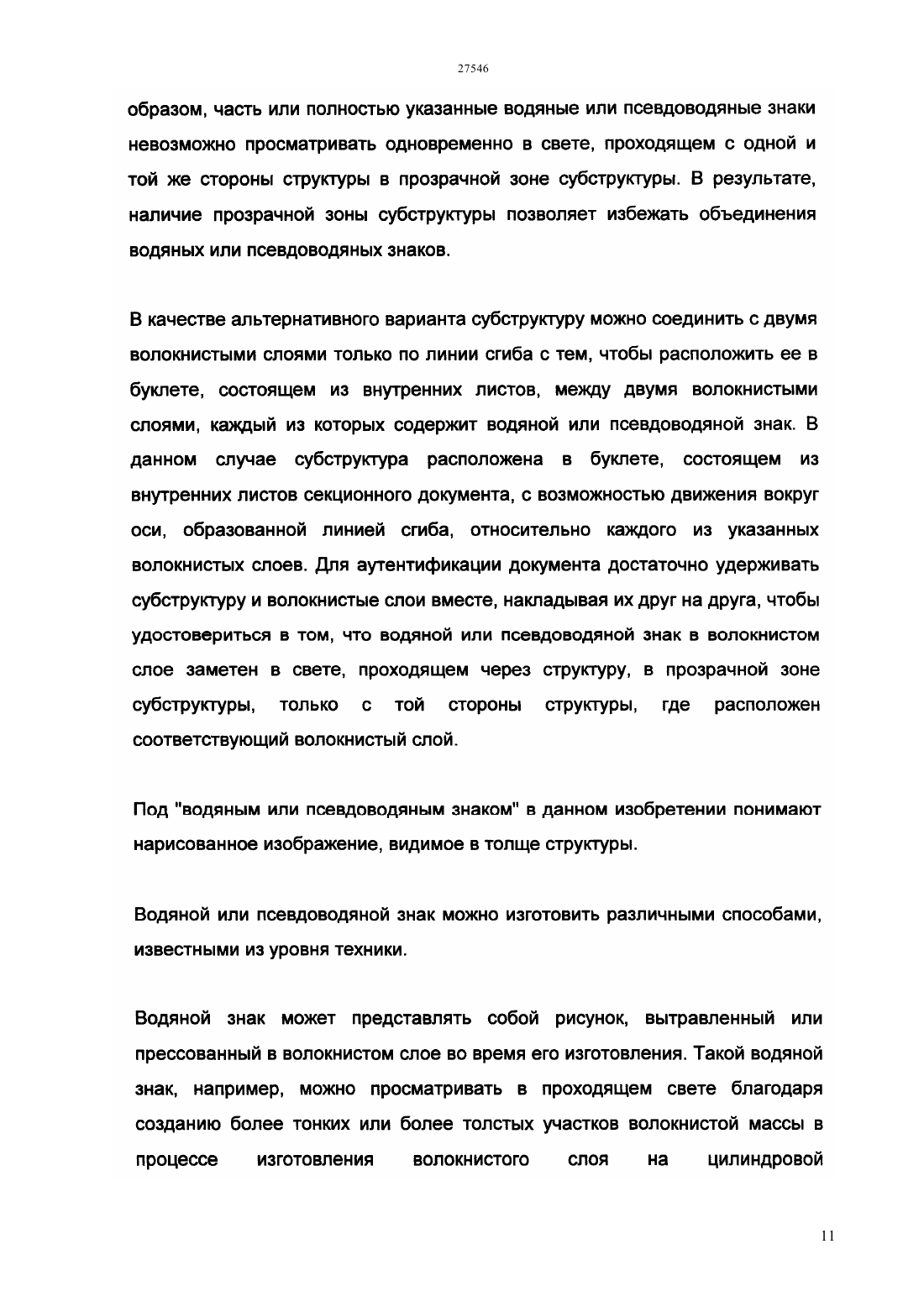 27546

образом, часть или полностью указанные водяные или псевдоводяные знаки невозможно просматривать одновременно в свете, проходящем с одной и той же стороны структуры в прозрачной зоне субструктуры. В результате, наличие прозрачной зоны субструктуры позволяет избежать объединения водяных или псевдоводяных знаков.

В качестве альтернативного варианта субструктуру можно соединить с двумя волокнистыми слоями только по линии сгиба с тем, чтобы расположить ее в буклете, состоящем из внутренних листов, между двумя волокнистыми слоями, каждый из которых содержит водяной или псевдоводяной знак. В данном случае субструктура расположена в буклете, состоящем из внутренних листов секционного документа, с возможностью движения вокруг оси, образованной линией сгиба, относительно каждого из указанных волокнистых слоев. Для аутентификации документа достаточно удерживать субструктуру и волокнистые слои вместе, накладывая их друг на друга, чтобы удостовериться в том, что водяной или псевдоводяной знак в волокнистом слое заметен в свете, проходящем через структуру, в прозрачной зоне субструктуры, только с той стороны структуры, где расположен соответствующий волокнистый слой.

Под "водяным или псевдоводяным знаком" в данном изобретении понимают нарисованное изображение, видимое в толще структуры.

Водяной или псевдоводяной знак можно изготовить различными способами, известными из уровня техники.

Водяной знак может представлять собой рисунок, вытравленный или прессованный в волокнистом слое во время его изготовления. Такой водяной знак, например, можно просматривать в проходящем свете благодаря созданию более тонких или более толстых участков волокнистой массы в процессе изготовления волокнистого слоя на цилиндровой

11